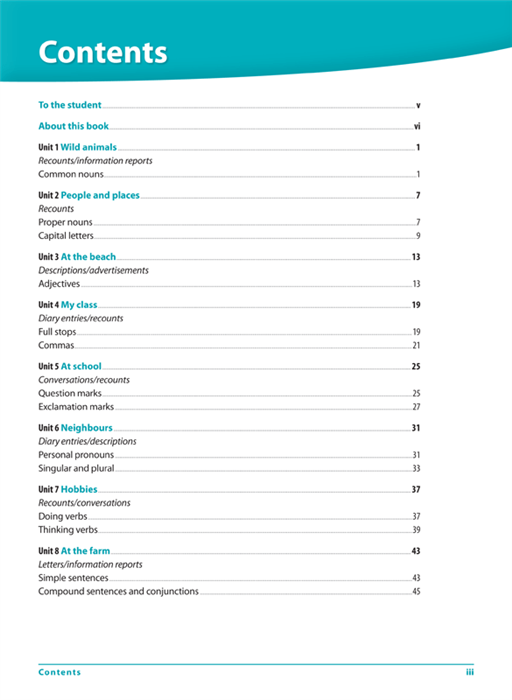 Contents

To the student v

About this book vi

Unit 1 Wild animals 1
Recounts/information reports
Common nouns 1

Unit 2 People and places 7
Recounts
Proper nouns 7
Capital letters 9

Unit 3 At the beach 13
Descriptions/advertisements
Adjectives 13

Unit 4 My class 19
Diary entries/recounts
Full stops 19
Commas 21

Unit 5 At school 25
Conversations/recounts
Question marks 25
Exclamation marks 27

Unit 6 Neighbours 31
Diary entries/descriptions
Personal pronouns 31
Singular and plural 33

Unit 7 Hobbies 37
Recounts/conversations
Doing verbs 37
Thinking verbs 39

Unit 8 At the farm 43
Letters/information reports
Simple sentences 43
Compound sentences and conjunctions 45

Contents iii